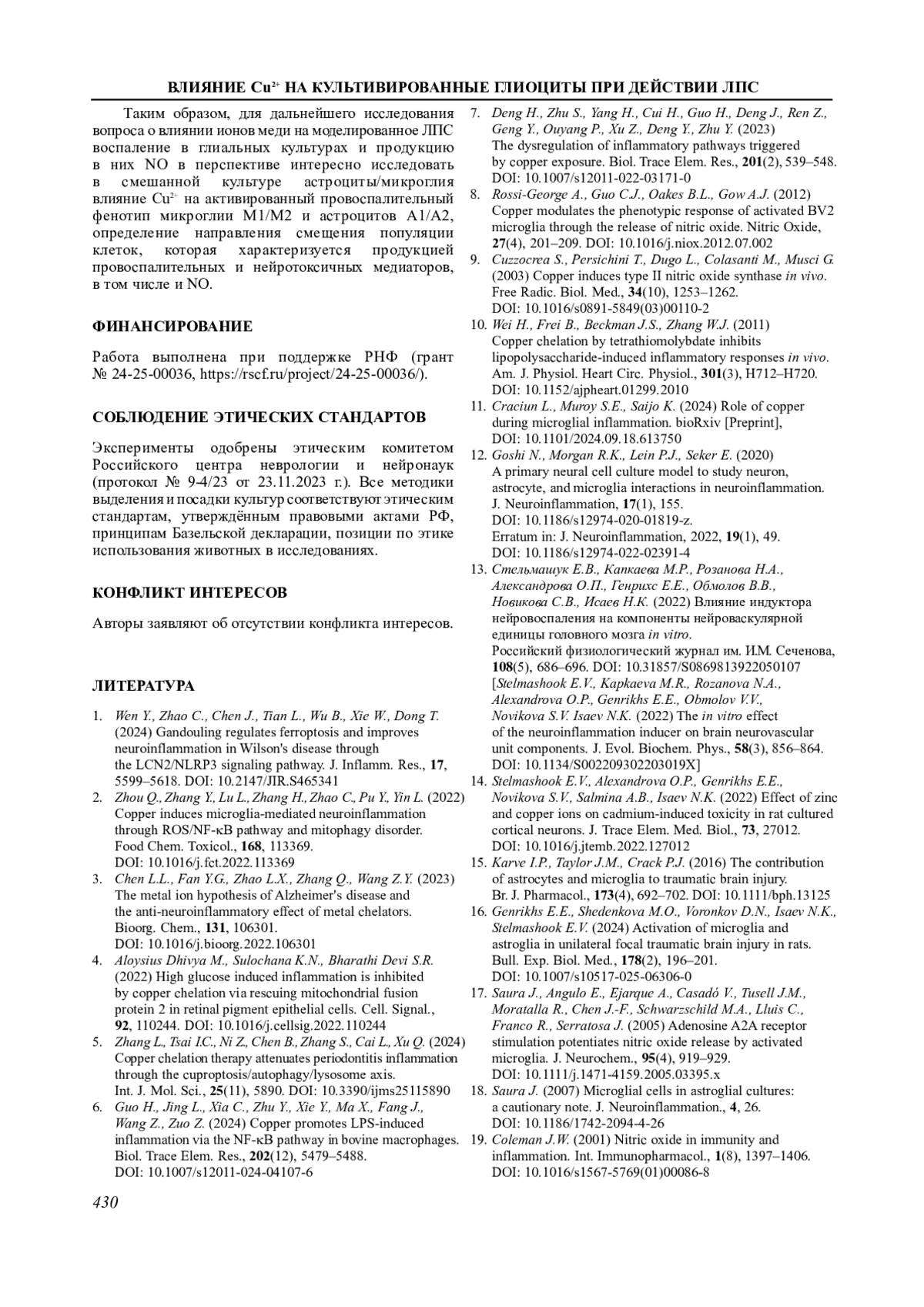 ВЛИЯНИЕ $Cu^{2+}$ НА КУЛЬТИВИРОВАННЫЕ ГЛИОЦИТЫ ПРИ ДЕЙСТВИИ ЛПС

Таким образом, для дальнейшего исследования вопроса о влиянии ионов меди на моделированное ЛПС воспаление в глиальных культурах и продукцию в них NO в перспективе интересно исследовать в смешанной культуре астроциты/микроглия влияние $Cu^{2+}$ на активированный провоспалительный фенотип микроглии M1/M2 и астроцитов A1/A2, определение направления смещения популяции клеток, которая характеризуется продукцией провоспалительных и нейротоксичных медиаторов, в том числе и NO.

ФИНАНСИРОВАНИЕ

Работа выполнена при поддержке РНФ (грант № 24-25-00036, https://rscf.ru/project/24-25-00036/).

СОБЛЮДЕНИЕ ЭТИЧЕСКИХ СТАНДАРТОВ

Эксперименты одобрены этическим комитетом Российского центра неврологии и нейронаук (протокол № 9-4/23 от 23.11.2023 г.). Все методики выделения и посадки культур соответствуют этическим стандартам, утверждённым правовыми актами РФ, принципам Базельской декларации, позиции по этике использования животных в исследованиях.

КОНФЛИКТ ИНТЕРЕСОВ

Авторы заявляют об отсутствии конфликта интересов.

ЛИТЕРАТУРА

1. Wen Y., Zhao C., Chen J., Tian L., Wu B., Xie W., Dong T. (2024) Gandouling regulates ferroptosis and improves neuroinflammation in Wilson's disease through the LCN2/NLRP3 signaling pathway. J. Inflamm. Res., 17, 5599–5618. DOI: 10.2147/JIR.S465341
2. Zhou Q., Zhang Y., Lu L., Zhang H., Zhao C., Pu Y., Yin L. (2022) Copper induces microglia-mediated neuroinflammation through ROS/NF-κB pathway and mitophagy disorder. Food Chem. Toxicol., 168, 113369. DOI: 10.1016/j.fct.2022.113369
3. Chen L.L., Fan Y.G., Zhao L.X., Zhang Q., Wang Z.Y. (2023) The metal ion hypothesis of Alzheimer's disease and the anti-neuroinflammatory effect of metal chelators. Bioorg. Chem., 131, 106301. DOI: 10.1016/j.bioorg.2022.106301
4. Aloysius Dhivya M., Sulochana K.N., Bharathi Devi S.R. (2022) High glucose induced inflammation is inhibited by copper chelation via rescuing mitochondrial fusion protein 2 in retinal pigment epithelial cells. Cell. Signal., 92, 110244. DOI: 10.1016/j.cellsig.2022.110244
5. Zhang L., Tsai I.C., Ni Z., Chen B., Zhang S., Cai L., Xu Q. (2024) Copper chelation therapy attenuates periodontitis inflammation through the cuproptosis/autophagy/lysosome axis. Int. J. Mol. Sci., 25(11), 5890. DOI: 10.3390/ijms25115890
6. Guo H., Jing L., Xia C., Zhu Y., Xie Y., Ma X., Fang J., Wang Z., Zuo Z. (2024) Copper promotes LPS-induced inflammation via the NF-κB pathway in bovine macrophages. Biol. Trace Elem. Res., 202(12), 5479–5488. DOI: 10.1007/s12011-024-04107-6
7. Deng H., Zhu S., Yang H., Cui H., Guo H., Deng J., Ren Z., Geng Y., Ouyang P., Xu Z., Deng Y., Zhu Y. (2023) The dysregulation of inflammatory pathways triggered by copper exposure. Biol. Trace Elem. Res., 201(2), 539–548. DOI: 10.1007/s12011-022-03171-0
8. Rossi-George A., Guo C.J., Oakes B.L., Gow A.J. (2012) Copper modulates the phenotypic response of activated BV2 microglia through the release of nitric oxide. Nitric Oxide, 27(4), 201–209. DOI: 10.1016/j.niox.2012.07.002
9. Cuzzocrea S., Persichini T., Dugo L., Colasanti M., Musci G. (2003) Copper induces type II nitric oxide synthase in vivo. Free Radic. Biol. Med., 34(10), 1253–1262. DOI: 10.1016/s0891-5849(03)00110-2
10. Wei H., Frei B., Beckman J.S., Zhang W.J. (2011) Copper chelation by tetrathiomolybdate inhibits lipopolysaccharide-induced inflammatory responses in vivo. Am. J. Physiol. Heart Circ. Physiol., 301(3), H712–H720. DOI: 10.1152/ajpheart.01299.2010
11. Craciun L., Muroy S.E., Saijo K. (2024) Role of copper during microglial inflammation. bioRxiv [Preprint], DOI: 10.1101/2024.09.18.613750
12. Goshi N., Morgan R.K., Lein P.J., Seker E. (2020) A primary neural cell culture model to study neuron, astrocyte, and microglia interactions in neuroinflammation. J. Neuroinflammation, 17(1), 155. DOI: 10.1186/s12974-020-01819-z. Erratum in: J. Neuroinflammation, 2022, 19(1), 49. DOI: 10.1186/s12974-022-02391-4
13. Стельмашук Е.В., Капкаева М.Р., Розанова Н.А., Александрова О.П., Генрихс Е.Е., Обмолов В.В., Новикова С.В., Исаев Н.К. (2022) Влияние индуктора нейровоспаления на компоненты нейроваскулярной единицы головного мозга in vitro. Российский физиологический журнал им. И.М. Сеченова, 108(5), 686–696. DOI: 10.31857/S0869813922050107 [Stelmashook E.V., Kapkaeva M.R., Rozanova N.A., Alexandrova O.P., Genrikhs E.E., Obmolov V.V., Novikova S.V. Isaev N.K. (2022) The in vitro effect of the neuroinflammation inducer on brain neurovascular unit components. J. Evol. Biochem. Phys., 58(3), 856–864. DOI: 10.1134/S002209302203019X]
14. Stelmashook E.V., Alexandrova O.P., Genrikhs E.E., Novikova S.V., Salmina A.B., Isaev N.K. (2022) Effect of zinc and copper ions on cadmium-induced toxicity in rat cultured cortical neurons. J. Trace Elem. Med. Biol., 73, 27012. DOI: 10.1016/j.jtemb.2022.127012
15. Karve I.P., Taylor J.M., Crack P.J. (2016) The contribution of astrocytes and microglia to traumatic brain injury. Br. J. Pharmacol., 173(4), 692–702. DOI: 10.1111/bph.13125
16. Genrikhs E.E., Shedenkova M.O., Voronkov D.N., Isaev N.K., Stelmashook E.V. (2024) Activation of microglia and astroglia in unilateral focal traumatic brain injury in rats. Bull. Exp. Biol. Med., 178(2), 196–201. DOI: 10.1007/s10517-025-06306-0
17. Saura J., Angulo E., Ejarque A., Casadó V., Tusell J.M., Moratalla R., Chen J.-F., Schwarzschild M.A., Lluis C., Franco R., Serratosa J. (2005) Adenosine A2A receptor stimulation potentiates nitric oxide release by activated microglia. J. Neurochem., 95(4), 919–929. DOI: 10.1111/j.1471-4159.2005.03395.x
18. Saura J. (2007) Microglial cells in astroglial cultures: a cautionary note. J. Neuroinflammation., 4, 26. DOI: 10.1186/1742-2094-4-26
19. Coleman J.W. (2001) Nitric oxide in immunity and inflammation. Int. Immunopharmacol., 1(8), 1397–1406. DOI: 10.1016/s1567-5769(01)00086-8

430